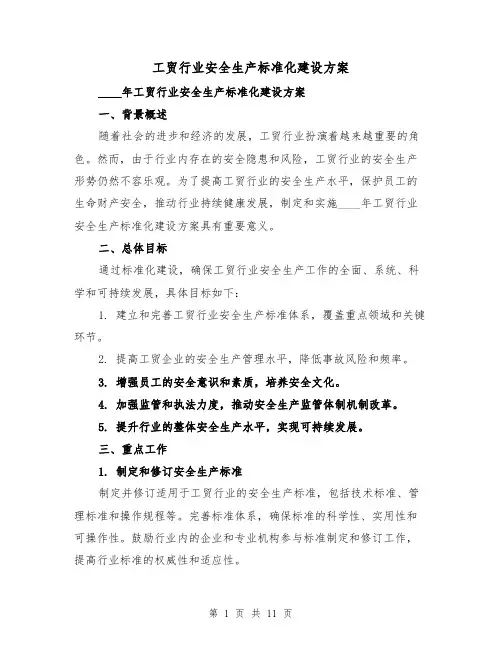 工贸行业安全生产标准化建设方案

____年工贸行业安全生产标准化建设方案

一、背景概述

随着社会的进步和经济的发展，工贸行业扮演着越来越重要的角色。然而，由于行业内存在的安全隐患和风险，工贸行业的安全生产形势仍然不容乐观。为了提高工贸行业的安全生产水平，保护员工的生命财产安全，推动行业持续健康发展，制定和实施____年工贸行业安全生产标准化建设方案具有重要意义。

二、总体目标

通过标准化建设，确保工贸行业安全生产工作的全面、系统、科学和可持续发展，具体目标如下：

1. 建立和完善工贸行业安全生产标准体系，覆盖重点领域和关键环节。

2. 提高工贸企业的安全生产管理水平，降低事故风险和频率。

3. 增强员工的安全意识和素质，培养安全文化。

4. 加强监管和执法力度，推动安全生产监管体制机制改革。

5. 提升行业的整体安全生产水平，实现可持续发展。

三、重点工作

1. 制定和修订安全生产标准

制定并修订适用于工贸行业的安全生产标准，包括技术标准、管理标准和操作规程等。完善标准体系，确保标准的科学性、实用性和可操作性。鼓励行业内的企业和专业机构参与标准制定和修订工作，提高行业标准的权威性和适应性。

第 1 页 共 11 页